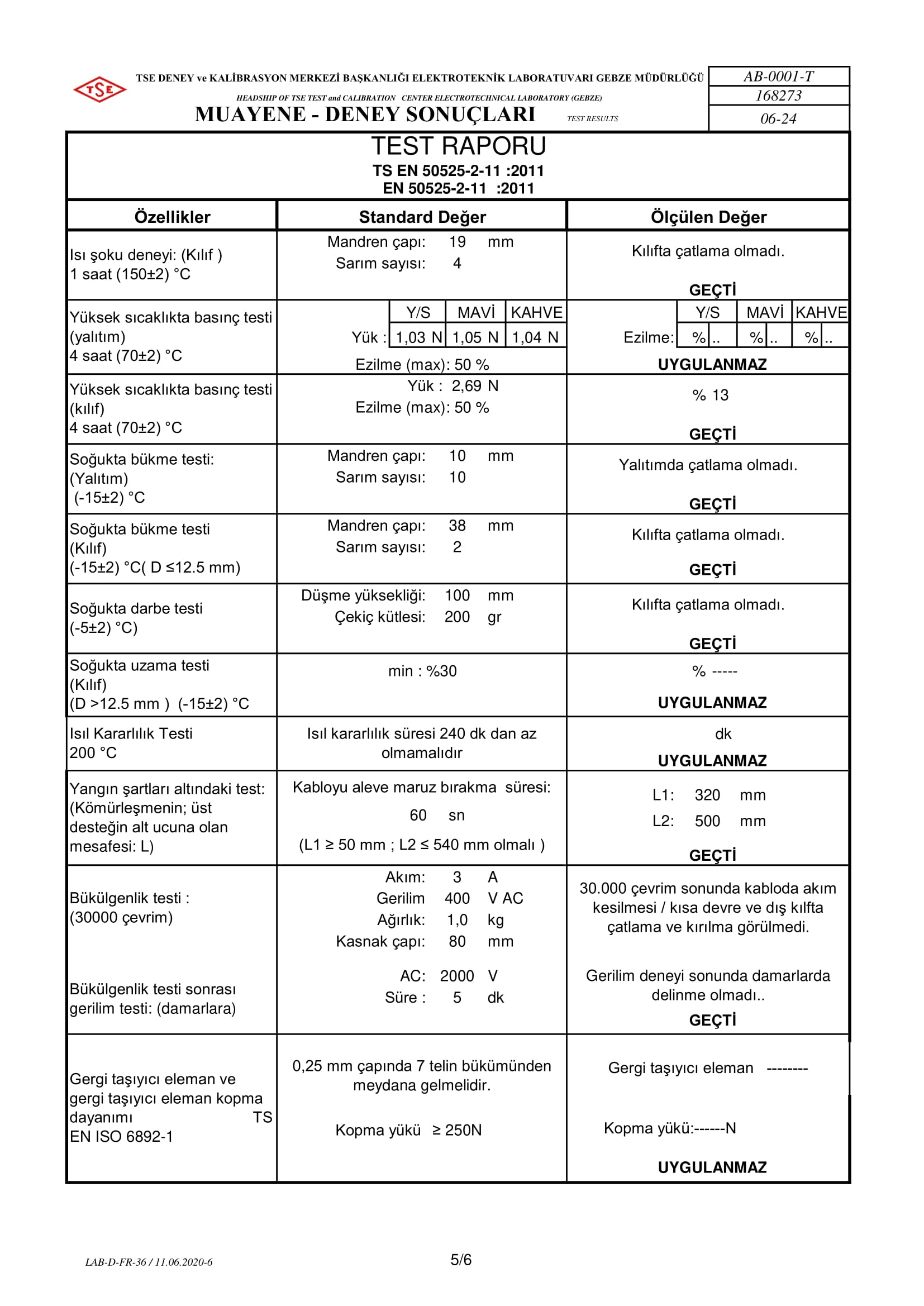 TSE

TSE DENEY ve KALİBRASYON MERKEZİ BAŞKANLIĞI ELEKTROTEKNİK LABORATUVARI GEBZE MÜDÜRLÜĞÜ
HEADSHIP OF TSE TEST and CALIBRATION CENTER ELECTROTECHNICAL LABORATORY (GEBZE)
MUAYENE - DENEY SONUÇLARI TEST RESULTS

AB-0001-T
168273
06-24

TEST RAPORU
TS EN 50525-2-11 :2011
EN 50525-2-11 :2011

| Özellikler | Standard Değer | Ölçülen Değer |
|---|---|---|
| Isı şoku deneyi: (Kılıf ) 1 saat (150±2) °C | Mandren çapı: 19 mm Sarım sayısı: 4 | Kılıfta çatlama olmadı. GEÇTİ |
| Yüksek sıcaklıkta basınç testi (yalıtım) 4 saat (70±2) °C | Y/S MAVİ KAHVE Yük : 1,03 N 1,05 N 1,04 N Ezilme (max): 50 % | Y/S MAVİ KAHVE Ezilme: % .. % .. % .. UYGULANMAZ |
| Yüksek sıcaklıkta basınç testi (kılıf) 4 saat (70±2) °C | Yük : 2,69 N Ezilme (max): 50 % | % 13 GEÇTİ |
| Soğukta bükme testi: (Yalıtım) (-15±2) °C | Mandren çapı: 10 mm Sarım sayısı: 10 | Yalıtımda çatlama olmadı. GEÇTİ |
| Soğukta bükme testi (Kılıf) (-15±2) °C( D ≤12.5 mm) | Mandren çapı: 38 mm Sarım sayısı: 2 | Kılıfta çatlama olmadı. GEÇTİ |
| Soğukta darbe testi (-5±2) °C) | Düşme yüksekliği: 100 mm Çekiç kütlesi: 200 gr | Kılıfta çatlama olmadı. GEÇTİ |
| Soğukta uzama testi (Kılıf) (D >12.5 mm ) (-15±2) °C | min : %30 | % ----- UYGULANMAZ |
| Isıl Kararlılık Testi 200 °C | Isıl kararlılık süresi 240 dk dan az olmamalıdır | dk UYGULANMAZ |
| Yangın şartları altındaki test: (Kömürleşmenin; üst desteğin alt ucuna olan mesafesi: L) | Kabloyu aleve maruz bırakma süresi: 60 sn (L1 ≥ 50 mm ; L2 ≤ 540 mm olmalı ) | L1: 320 mm L2: 500 mm GEÇTİ |
| Bükülgenlik testi : (30000 çevrim) Bükülgenlik testi sonrası gerilim testi: (damarlara) | Akım: 3 A Gerilim 400 V AC Ağırlık: 1,0 kg Kasnak çapı: 80 mm AC: 2000 V Süre : 5 dk | 30.000 çevrim sonunda kabloda akım kesilmesi / kısa devre ve dış kılfta çatlama ve kırılma görülmedi. Gerilim deneyi sonunda damarlarda delinme olmadı.. GEÇTİ |
| Gergi taşıyıcı eleman ve gergi taşıyıcı eleman kopma dayanımı TS EN ISO 6892-1 | 0,25 mm çapında 7 telin bükümünden meydana gelmelidir. Kopma yükü ≥ 250N | Gergi taşıyıcı eleman -------- Kopma yükü:------N UYGULANMAZ |

LAB-D-FR-36 / 11.06.2020-6
5/6